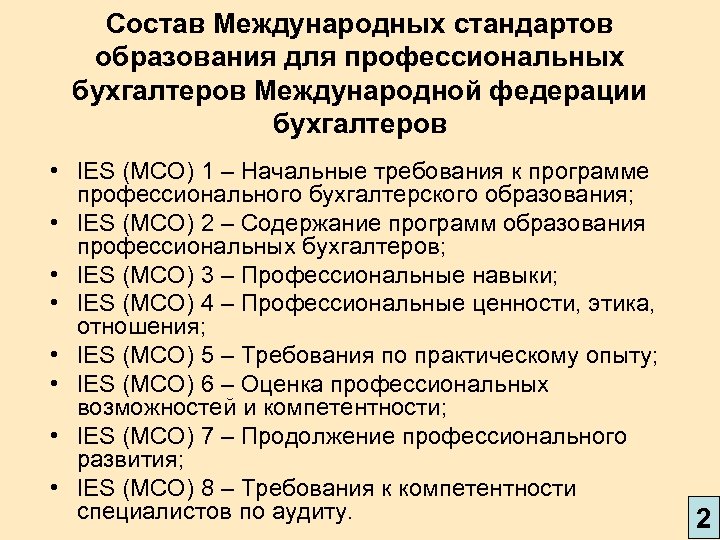 Состав Международных стандартов образования для профессиональных бухгалтеров Международной федерации бухгалтеров

• IES (МСО) 1 – Начальные требования к программе профессионального бухгалтерского образования;
• IES (МСО) 2 – Содержание программ образования профессиональных бухгалтеров;
• IES (МСО) 3 – Профессиональные навыки;
• IES (МСО) 4 – Профессиональные ценности, этика, отношения;
• IES (МСО) 5 – Требования по практическому опыту;
• IES (МСО) 6 – Оценка профессиональных возможностей и компетентности;
• IES (МСО) 7 – Продолжение профессионального развития;
• IES (МСО) 8 – Требования к компетентности специалистов по аудиту.

2